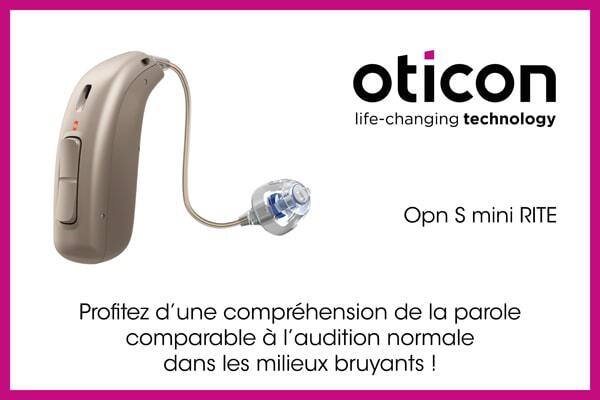 oticon
life-changing technology

Opn S mini RITE

Profitez d'une compréhension de la parole comparable à l'audition normale dans les milieux bruyants !